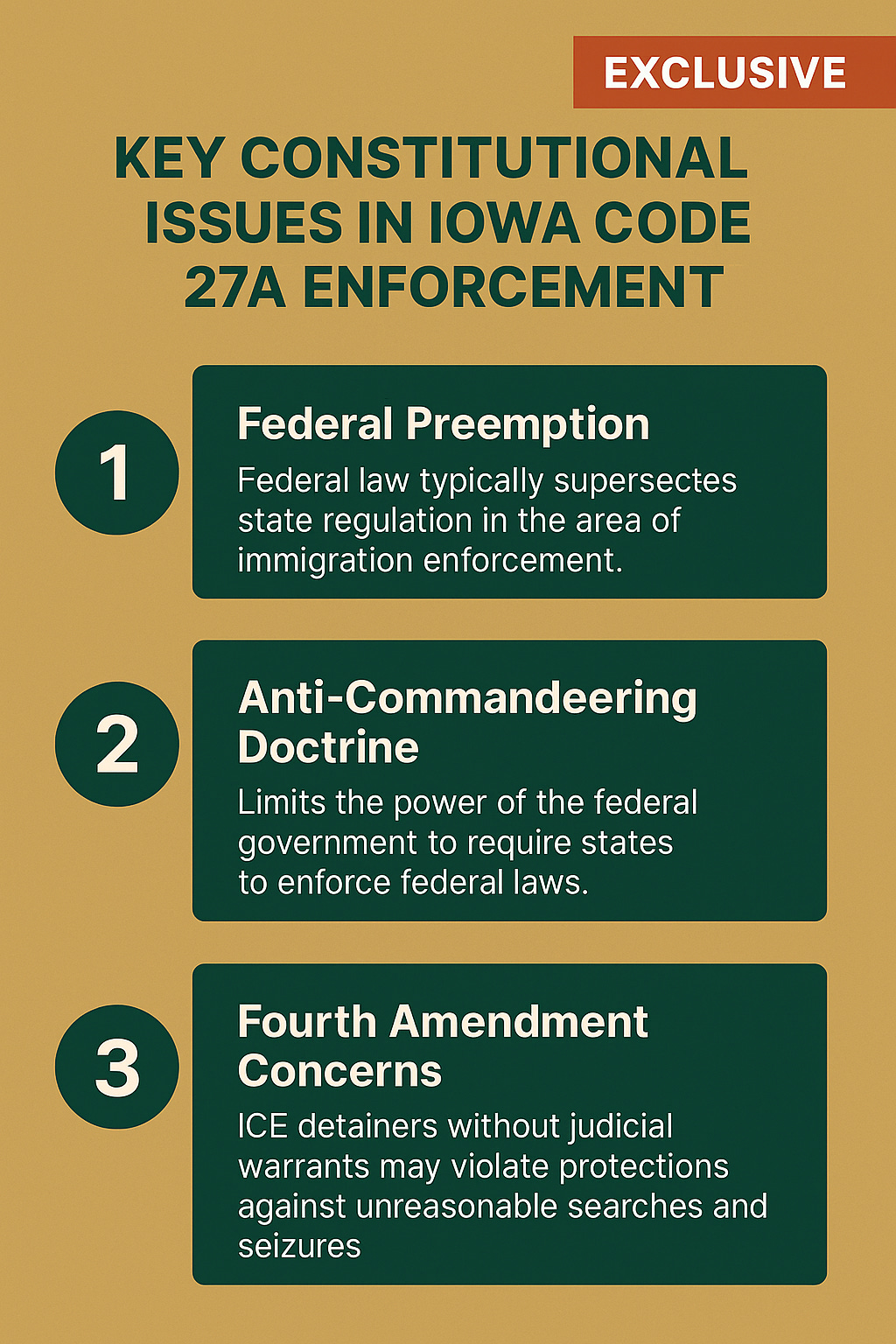 EXCLUSIVE

KEY CONSTITUTIONAL ISSUES IN IOWA CODE 27A ENFORCEMENT

1

Federal Preemption

Federal law typically supersectes state regulation in the area of immigration enforcement.

2

Anti-Commandeering Doctrine

Limits the power of the federal government to require states to enforce federal laws.

3

Fourth Amendment Concerns

ICE detainers without judicial warrants may violate protections against unreasonable searches and seizures